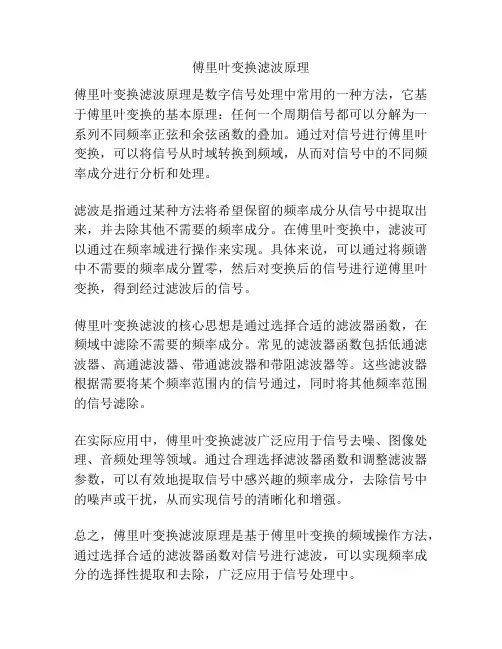 傅里叶变换滤波原理

傅里叶变换滤波原理是数字信号处理中常用的一种方法，它基于傅里叶变换的基本原理：任何一个周期信号都可以分解为一系列不同频率正弦和余弦函数的叠加。通过对信号进行傅里叶变换，可以将信号从时域转换到频域，从而对信号中的不同频率成分进行分析和处理。

滤波是指通过某种方法将希望保留的频率成分从信号中提取出来，并去除其他不需要的频率成分。在傅里叶变换中，滤波可以通过在频率域进行操作来实现。具体来说，可以通过将频谱中不需要的频率成分置零，然后对变换后的信号进行逆傅里叶变换，得到经过滤波后的信号。

傅里叶变换滤波的核心思想是通过选择合适的滤波器函数，在频域中滤除不需要的频率成分。常见的滤波器函数包括低通滤波器、高通滤波器、带通滤波器和带阻滤波器等。这些滤波器根据需要将某个频率范围内的信号通过，同时将其他频率范围的信号滤除。

在实际应用中，傅里叶变换滤波广泛应用于信号去噪、图像处理、音频处理等领域。通过合理选择滤波器函数和调整滤波器参数，可以有效地提取信号中感兴趣的频率成分，去除信号中的噪声或干扰，从而实现信号的清晰化和增强。

总之，傅里叶变换滤波原理是基于傅里叶变换的频域操作方法，通过选择合适的滤波器函数对信号进行滤波，可以实现频率成分的选择性提取和去除，广泛应用于信号处理中。